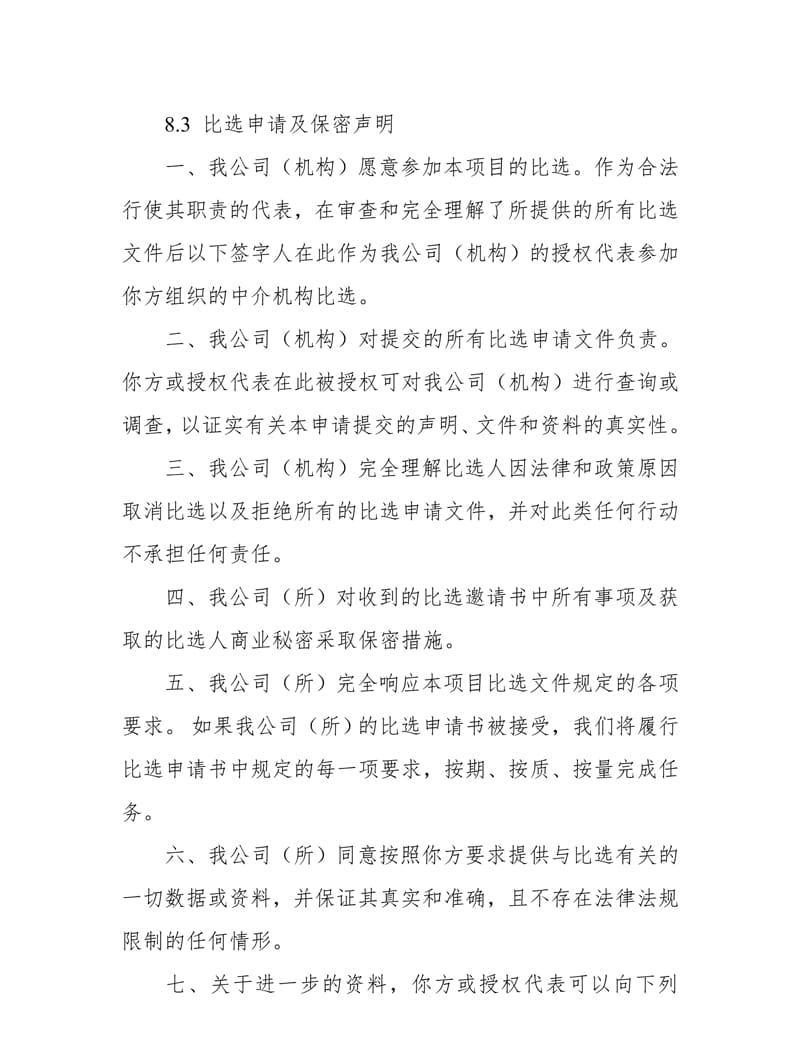 8.3 比选申请及保密声明

一、我公司（机构）愿意参加本项目的比选。作为合法行使其职责的代表，在审查和完全理解了所提供的所有比选文件后以下签字人在此作为我公司（机构）的授权代表参加你方组织的中介机构比选。

二、我公司（机构）对提交的所有比选申请文件负责。你方或授权代表在此被授权可对我公司（机构）进行查询或调查，以证实有关本申请提交的声明、文件和资料的真实性。

三、我公司（机构）完全理解比选人因法律和政策原因取消比选以及拒绝所有的比选申请文件，并对此类任何行动不承担任何责任。

四、我公司（所）对收到的比选邀请书中所有事项及获取的比选人商业秘密采取保密措施。

五、我公司（所）完全响应本项目比选文件规定的各项要求。 如果我公司（所）的比选申请书被接受，我们将履行比选申请书中规定的每一项要求，按期、按质、按量完成任务。

六、我公司（所）同意按照你方要求提供与比选有关的一切数据或资料，并保证其真实和准确，且不存在法律法规限制的任何情形。

七、关于进一步的资料，你方或授权代表可以向下列